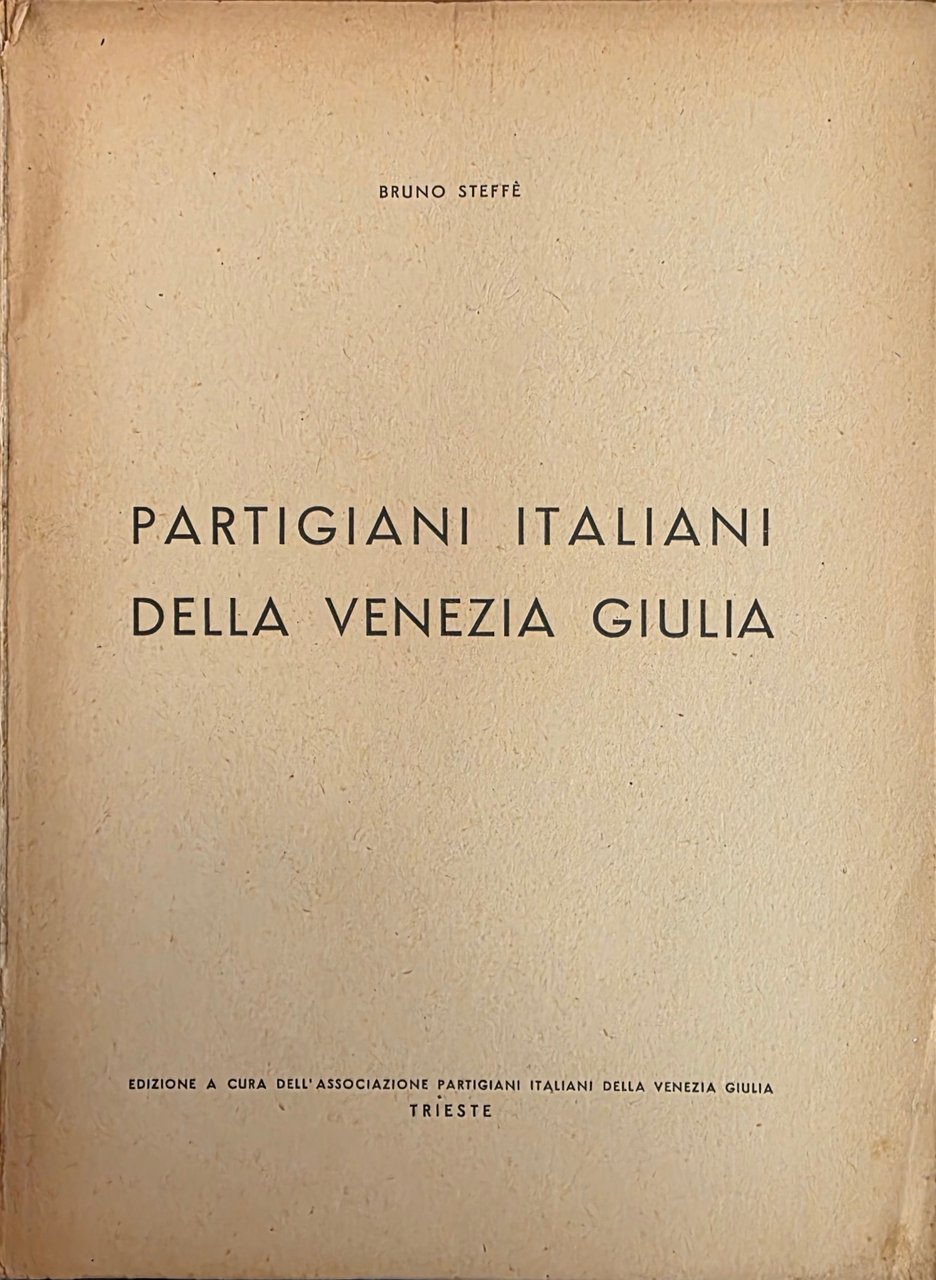 BRUNO STEFFÈ

PARTIGIANI ITALIANI DELLA VENEZIA GIULIA

EDIZIONE A CURA DELL'ASSOCIAZIONE PARTIGIANI ITALIANI DELLA VENEZIA GIULIA
TRIESTE